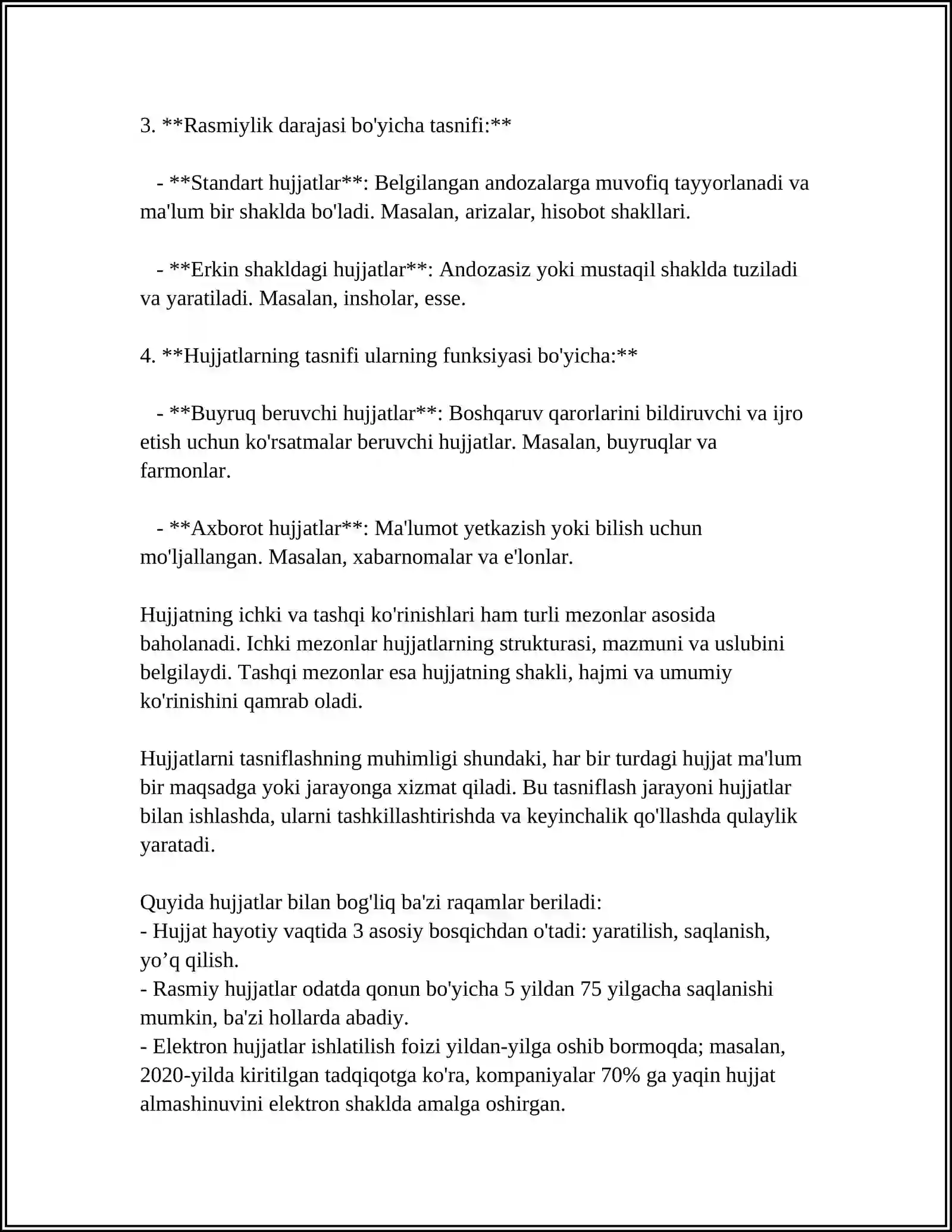 3. **Rasmiylik darajasi bo'yicha tasnifi:**

- **Standart hujjatlar**: Belgilangan andozalarga muvofiq tayyorlanadi va ma'lum bir shaklda bo'ladi. Masalan, arizalar, hisobot shakllari.

- **Erkin shakldagi hujjatlar**: Andozasiz yoki mustaqil shaklda tuziladi va yaratiladi. Masalan, insholar, esse.

4. **Hujjatlarning tasnifi ularning funksiyasi bo'yicha:**

- **Buyruq beruvchi hujjatlar**: Boshqaruv qarorlarini bildiruvchi va ijro etish uchun ko'rsatmalar beruvchi hujjatlar. Masalan, buyruqlar va farmonlar.

- **Axborot hujjatlar**: Ma'lumot yetkazish yoki bilish uchun mo'ljallangan. Masalan, xabarnomalar va e'lonlar.

Hujjatning ichki va tashqi ko'rinishlari ham turli mezonlar asosida baholanadi. Ichki mezonlar hujjatlarning strukturasi, mazmuni va uslubini belgilaydi. Tashqi mezonlar esa hujjatning shakli, hajmi va umumiy ko'rinishini qamrab oladi.

Hujjatlarni tasniflashning muhimligi shundaki, har bir turdagi hujjat ma'lum bir maqsadga yoki jarayonga xizmat qiladi. Bu tasniflash jarayoni hujjatlar bilan ishlashda, ularni tashkillashtirishda va keyinchalik qo'llashda qulaylik yaratadi.

Quyida hujjatlar bilan bog'liq ba'zi raqamlar beriladi:
- Hujjat hayotiy vaqtida 3 asosiy bosqichdan o'tadi: yaratilish, saqlanish, yo'q qilish.
- Rasmiy hujjatlar odatda qonun bo'yicha 5 yildan 75 yilgacha saqlanishi mumkin, ba'zi hollarda abadiy.
- Elektron hujjatlar ishlatilish foizi yildan-yilga oshib bormoqda; masalan, 2020-yilda kiritilgan tadqiqotga ko'ra, kompaniyalar 70% ga yaqin hujjat almashinuvini elektron shaklda amalga oshirgan.